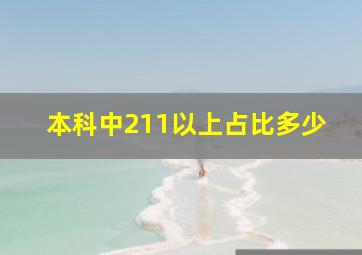 本科中211以上占比多少